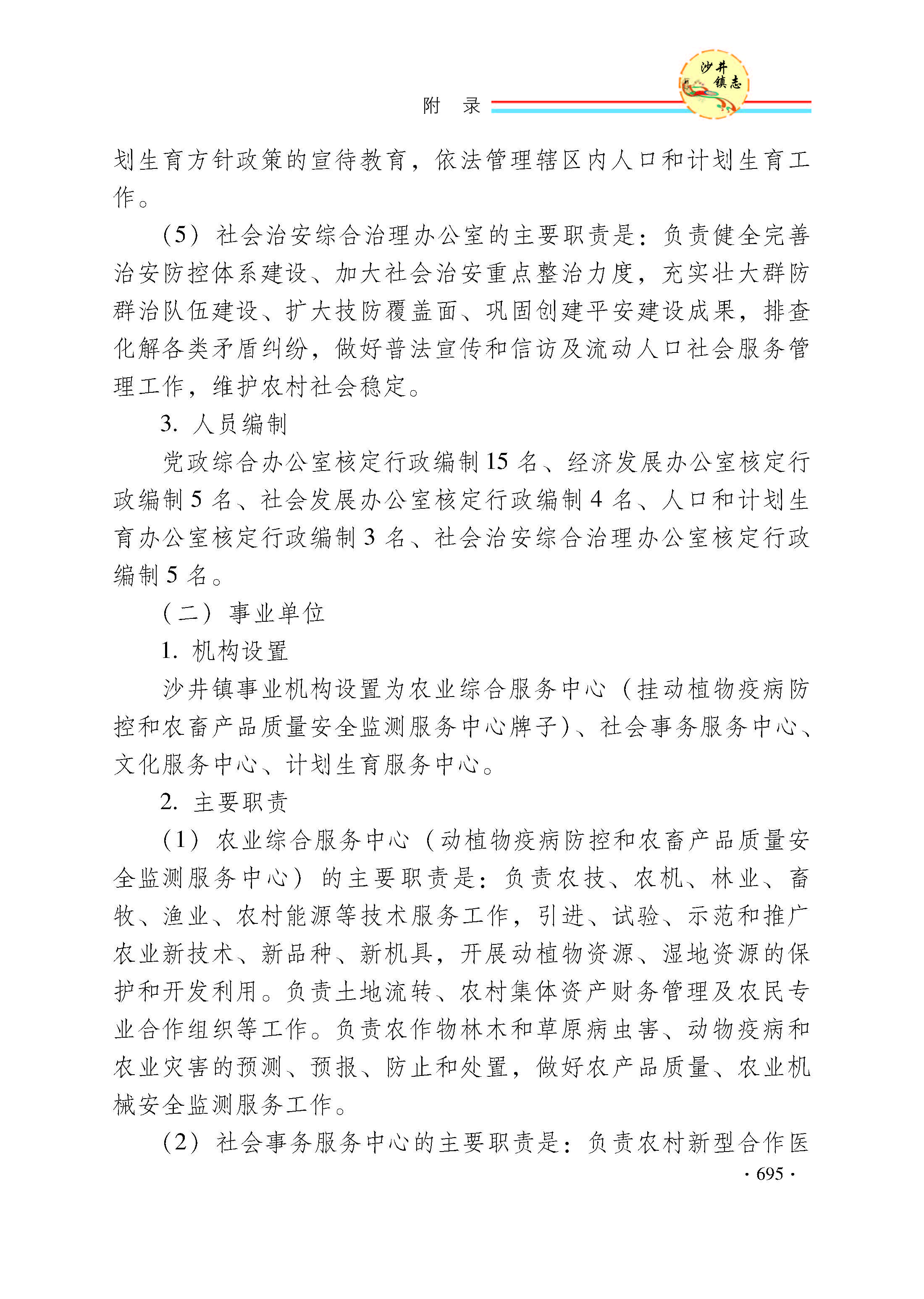 附　录

沙井镇志

划生育方针政策的宣待教育，依法管理辖区内人口和计划生育工作。

（5）社会治安综合治理办公室的主要职责是：负责健全完善治安防控体系建设、加大社会治安重点整治力度，充实壮大群防群治队伍建设、扩大技防覆盖面、巩固创建平安建设成果，排查化解各类矛盾纠纷，做好普法宣传和信访及流动人口社会服务管理工作，维护农村社会稳定。

3. 人员编制

党政综合办公室核定行政编制15名、经济发展办公室核定行政编制5名、社会发展办公室核定行政编制4名、人口和计划生育办公室核定行政编制3名、社会治安综合治理办公室核定行政编制5名。

（二）事业单位

1. 机构设置

沙井镇事业机构设置为农业综合服务中心（挂动植物疫病防控和农畜产品质量安全监测服务中心牌子）、社会事务服务中心、文化服务中心、计划生育服务中心。

2. 主要职责

（1）农业综合服务中心（动植物疫病防控和农畜产品质量安全监测服务中心）的主要职责是：负责农技、农机、林业、畜牧、渔业、农村能源等技术服务工作，引进、试验、示范和推广农业新技术、新品种、新机具，开展动植物资源、湿地资源的保护和开发利用。负责土地流转、农村集体资产财务管理及农民专业合作组织等工作。负责农作物林木和草原病虫害、动物疫病和农业灾害的预测、预报、防止和处置，做好农产品质量、农业机械安全监测服务工作。

（2）社会事务服务中心的主要职责是：负责农村新型合作医

· 695 ·